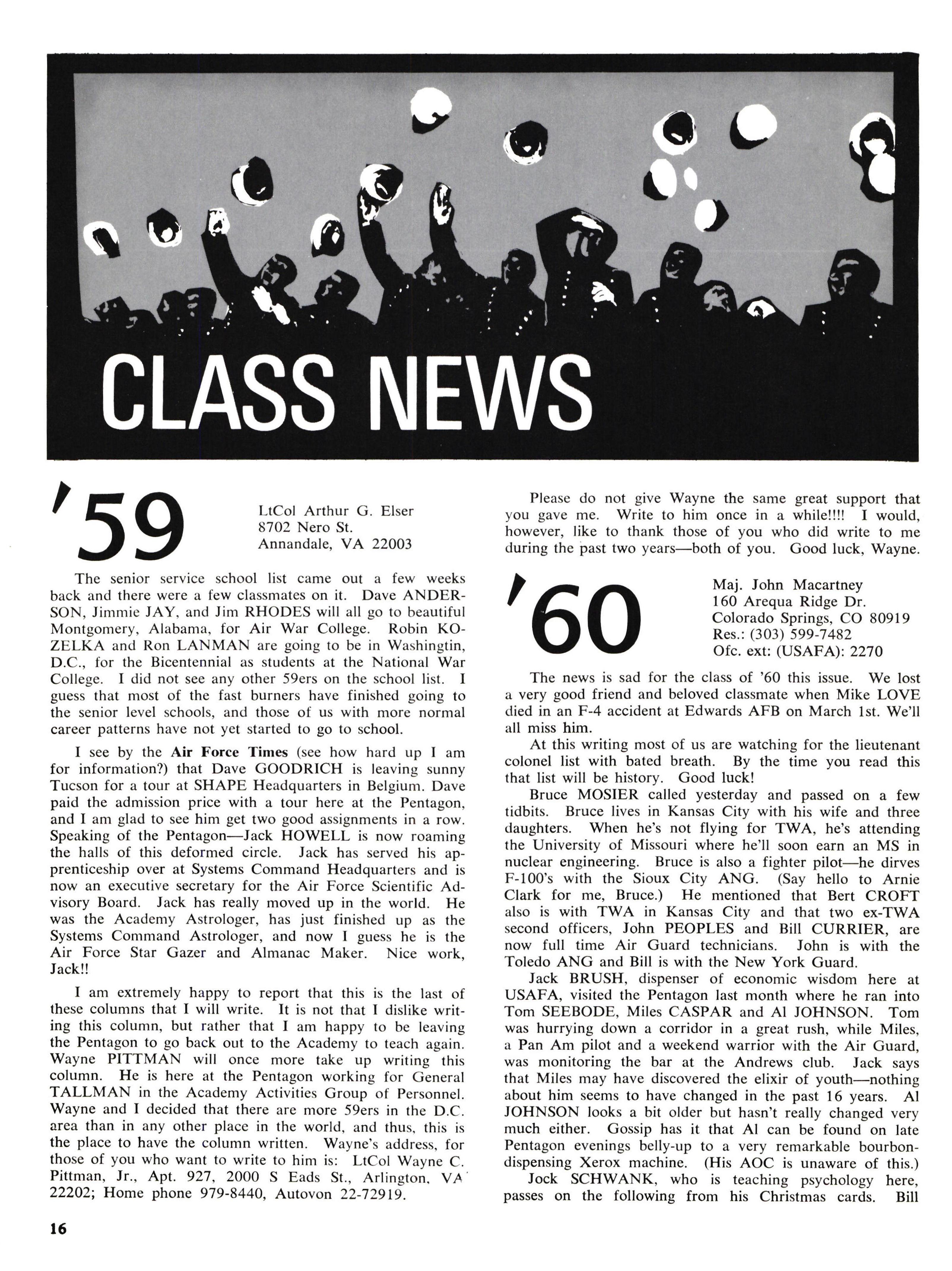 CLASS NEWS

'59

LtCol Arthur G. Elser
8702 Nero St.
Annandale, VA 22003

The senior service school list came out a few weeks back and there were a few classmates on it. Dave ANDERSON, Jimmie JAY, and Jim RHODES will all go to beautiful Montgomery, Alabama, for Air War College. Robin KOZELKA and Ron LANMAN are going to be in Washingtin, D.C., for the Bicentennial as students at the National War College. I did not see any other 59ers on the school list. I guess that most of the fast burners have finished going to the senior level schools, and those of us with more normal career patterns have not yet started to go to school.

I see by the Air Force Times (see how hard up I am for information?) that Dave GOODRICH is leaving sunny Tucson for a tour at SHAPE Headquarters in Belgium. Dave paid the admission price with a tour here at the Pentagon, and I am glad to see him get two good assignments in a row. Speaking of the Pentagon—Jack HOWELL is now roaming the halls of this deformed circle. Jack has served his apprenticeship over at Systems Command Headquarters and is now an executive secretary for the Air Force Scientific Advisory Board. Jack has really moved up in the world. He was the Academy Astrologer, has just finished up as the Systems Command Astrologer, and now I guess he is the Air Force Star Gazer and Almanac Maker. Nice work, Jack!!

I am extremely happy to report that this is the last of these columns that I will write. It is not that I dislike writing this column, but rather that I am happy to be leaving the Pentagon to go back out to the Academy to teach again. Wayne PITTMAN will once more take up writing this column. He is here at the Pentagon working for General TALLMAN in the Academy Activities Group of Personnel. Wayne and I decided that there are more 59ers in the D.C. area than in any other place in the world, and thus, this is the place to have the column written. Wayne's address, for those of you who want to write to him is: LtCol Wayne C. Pittman, Jr., Apt. 927, 2000 S Eads St., Arlington, VA 22202; Home phone 979-8440, Autovon 22-72919.

Please do not give Wayne the same great support that you gave me. Write to him once in a while!!!! I would, however, like to thank those of you who did write to me during the past two years—both of you. Good luck, Wayne.

'60

Maj. John Macartney
160 Arequa Ridge Dr.
Colorado Springs, CO 80919
Res.: (303) 599-7482
Ofc. ext: (USAFA): 2270

The news is sad for the class of '60 this issue. We lost a very good friend and beloved classmate when Mike LOVE died in an F-4 accident at Edwards AFB on March 1st. We'll all miss him.

At this writing most of us are watching for the lieutenant colonel list with bated breath. By the time you read this that list will be history. Good luck!

Bruce MOSIER called yesterday and passed on a few tidbits. Bruce lives in Kansas City with his wife and three daughters. When he's not flying for TWA, he's attending the University of Missouri where he'll soon earn an MS in nuclear engineering. Bruce is also a fighter pilot—he dirves F-100's with the Sioux City ANG. (Say hello to Arnie Clark for me, Bruce.) He mentioned that Bert CROFT also is with TWA in Kansas City and that two ex-TWA second officers, John PEOPLES and Bill CURRIER, are now full time Air Guard technicians. John is with the Toledo ANG and Bill is with the New York Guard.

Jack BRUSH, dispenser of economic wisdom here at USAFA, visited the Pentagon last month where he ran into Tom SEEBODE, Miles CASPAR and Al JOHNSON. Tom was hurrying down a corridor in a great rush, while Miles, a Pan Am pilot and a weekend warrior with the Air Guard, was monitoring the bar at the Andrews club. Jack says that Miles may have discovered the elixir of youth—nothing about him seems to have changed in the past 16 years. Al JOHNSON looks a bit older but hasn't really changed very much either. Gossip has it that Al can be found on late Pentagon evenings belly-up to a very remarkable bourbon-dispensing Xerox machine. (His AOC is unaware of this.)

Jock SCHWANK, who is teaching psychology here, passes on the following from his Christmas cards. Bill

16